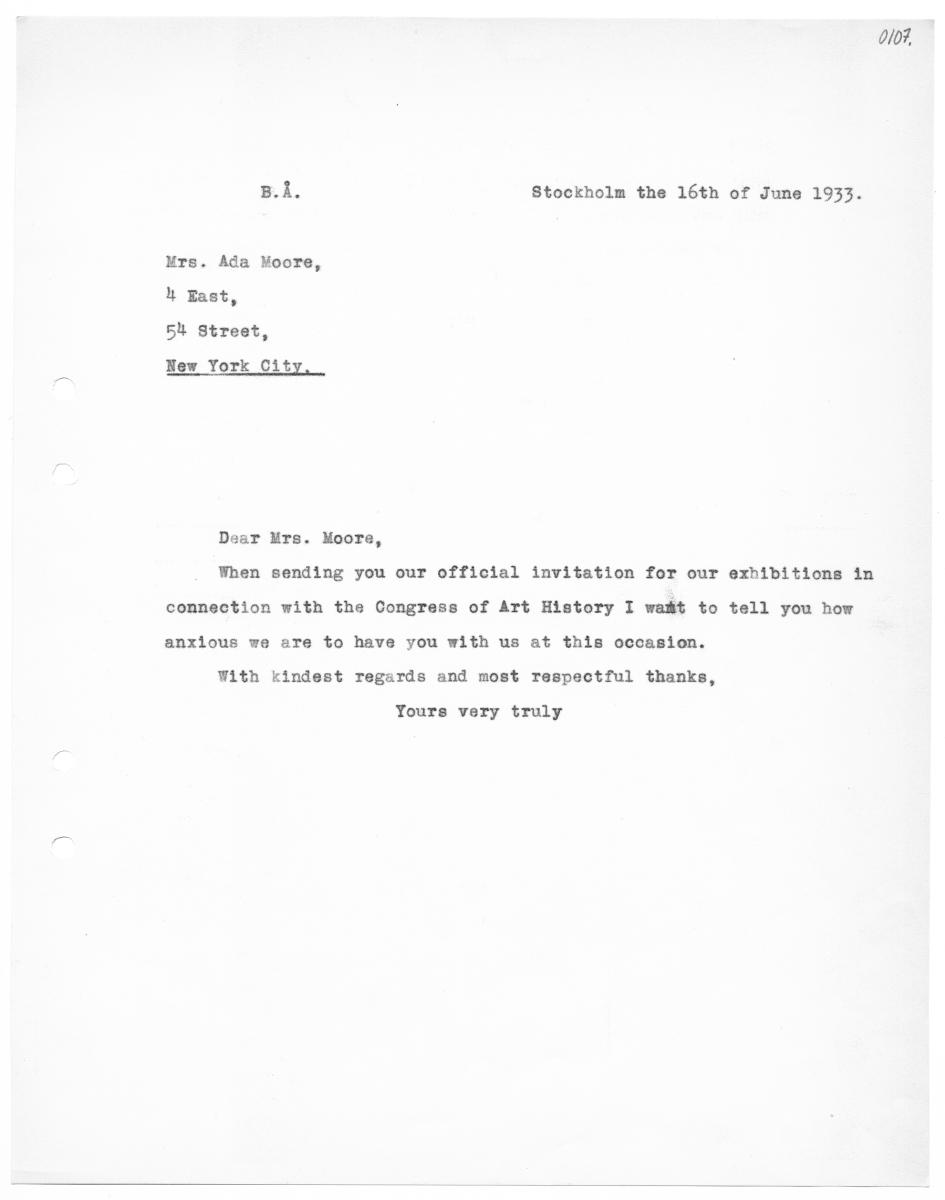 0107.

B.Å.

Stockholm the 16th of June 1933.

Mrs. Ada Moore,
4 East,
54 Street,
New York City.

Dear Mrs. Moore,

When sending you our official invitation for our exhibitions in connection with the Congress of Art History I want to tell you how anxious we are to have you with us at this occasion.

With kindest regards and most respectful thanks,

Yours very truly